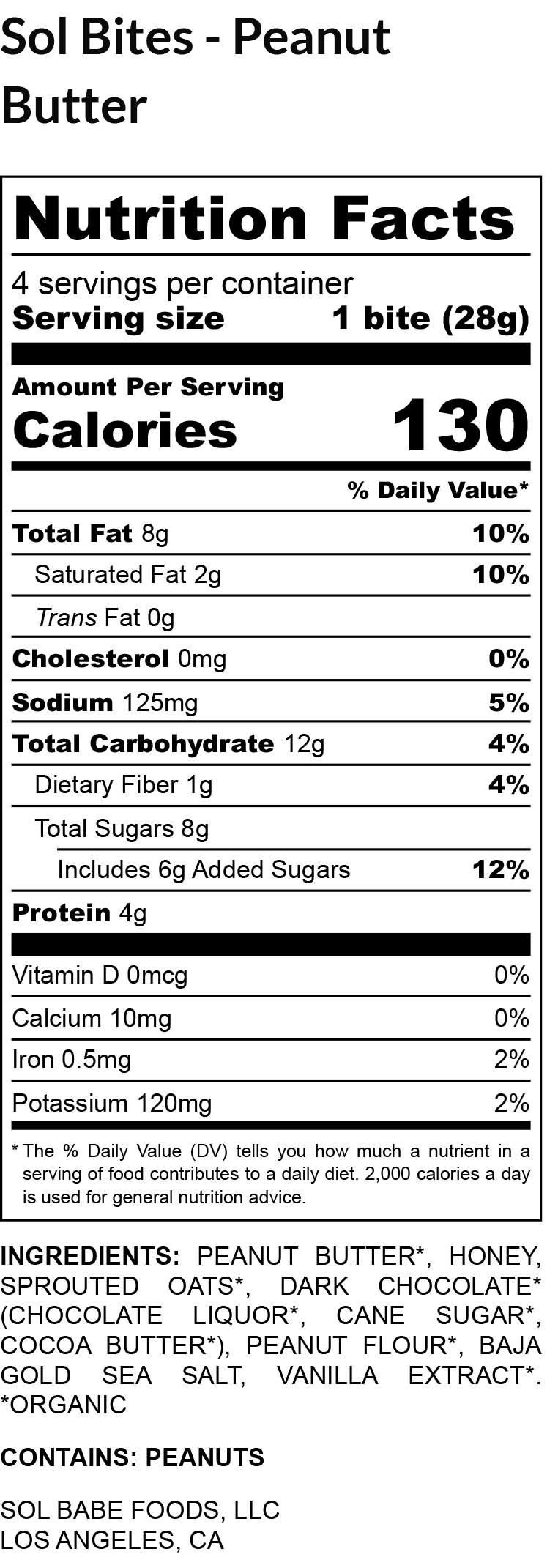 Sol Bites - Peanut Butter

Nutrition Facts

4 servings per container
Serving size 1 bite (28g)

Amount Per Serving
Calories 130

% Daily Value*

Total Fat 8g 10%
Saturated Fat 2g 10%
Trans Fat 0g
Cholesterol 0mg 0%
Sodium 125mg 5%
Total Carbohydrate 12g 4%
Dietary Fiber 1g 4%
Total Sugars 8g
Includes 6g Added Sugars 12%
Protein 4g

Vitamin D 0mcg 0%
Calcium 10mg 0%
Iron 0.5mg 2%
Potassium 120mg 2%

* The % Daily Value (DV) tells you how much a nutrient in a serving of food contributes to a daily diet. 2,000 calories a day is used for general nutrition advice.

INGREDIENTS: PEANUT BUTTER*, HONEY, SPROUTED OATS*, DARK CHOCOLATE* (CHOCOLATE LIQUOR*, CANE SUGAR*, COCOA BUTTER*), PEANUT FLOUR*, BAJA GOLD SEA SALT, VANILLA EXTRACT*. *ORGANIC

CONTAINS: PEANUTS

SOL BABE FOODS, LLC
LOS ANGELES, CA